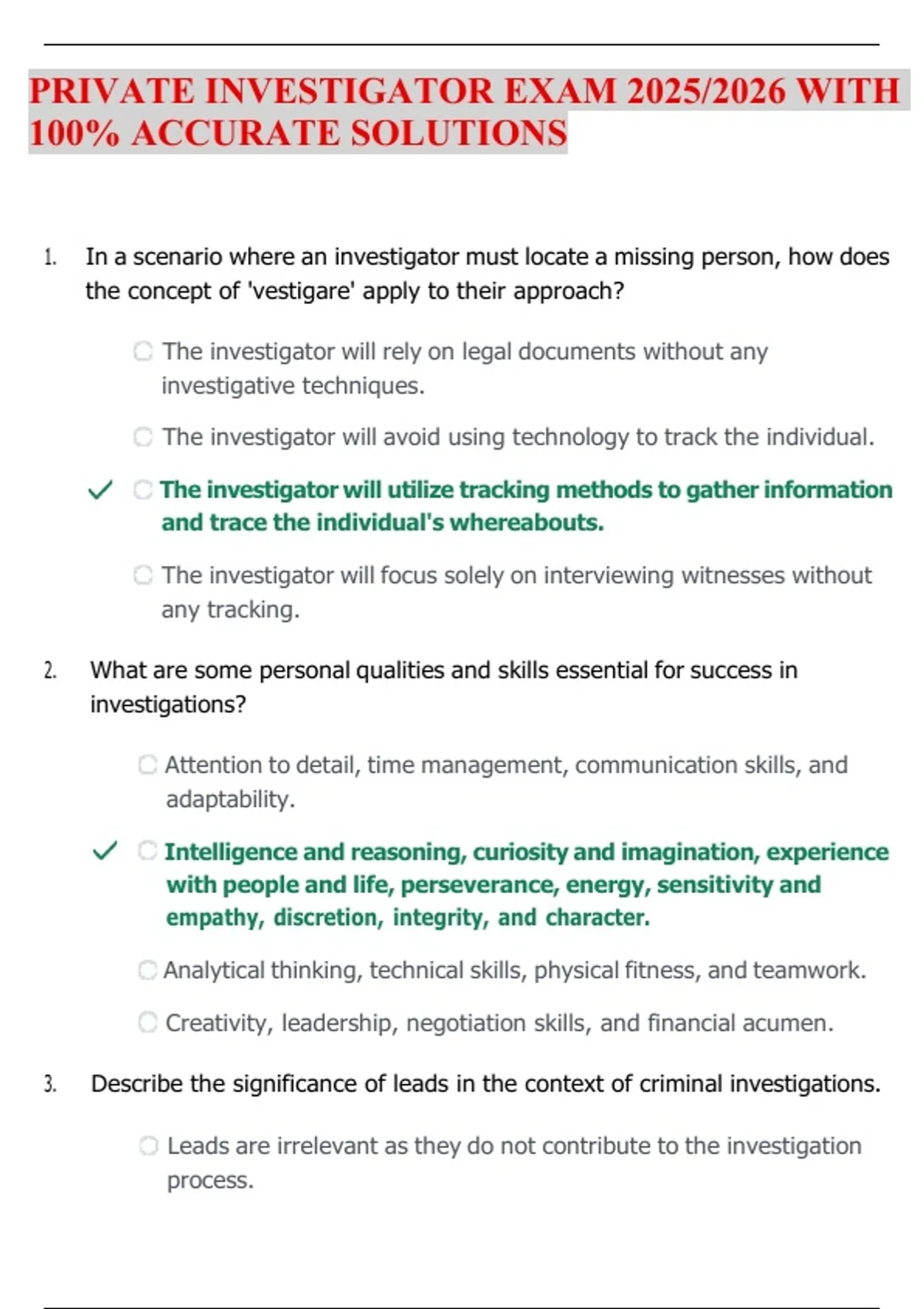 PRIVATE INVESTIGATOR EXAM 2025/2026 WITH 100% ACCURATE SOLUTIONS

1. In a scenario where an investigator must locate a missing person, how does the concept of 'vestigare' apply to their approach?

The investigator will rely on legal documents without any investigative techniques.

The investigator will avoid using technology to track the individual.

✓ The investigator will utilize tracking methods to gather information and trace the individual's whereabouts.

The investigator will focus solely on interviewing witnesses without any tracking.

2. What are some personal qualities and skills essential for success in investigations?

Attention to detail, time management, communication skills, and adaptability.

✓ Intelligence and reasoning, curiosity and imagination, experience with people and life, perseverance, energy, sensitivity and empathy, discretion, integrity, and character.

Analytical thinking, technical skills, physical fitness, and teamwork.

Creativity, leadership, negotiation skills, and financial acumen.

3. Describe the significance of leads in the context of criminal investigations.

Leads are irrelevant as they do not contribute to the investigation process.